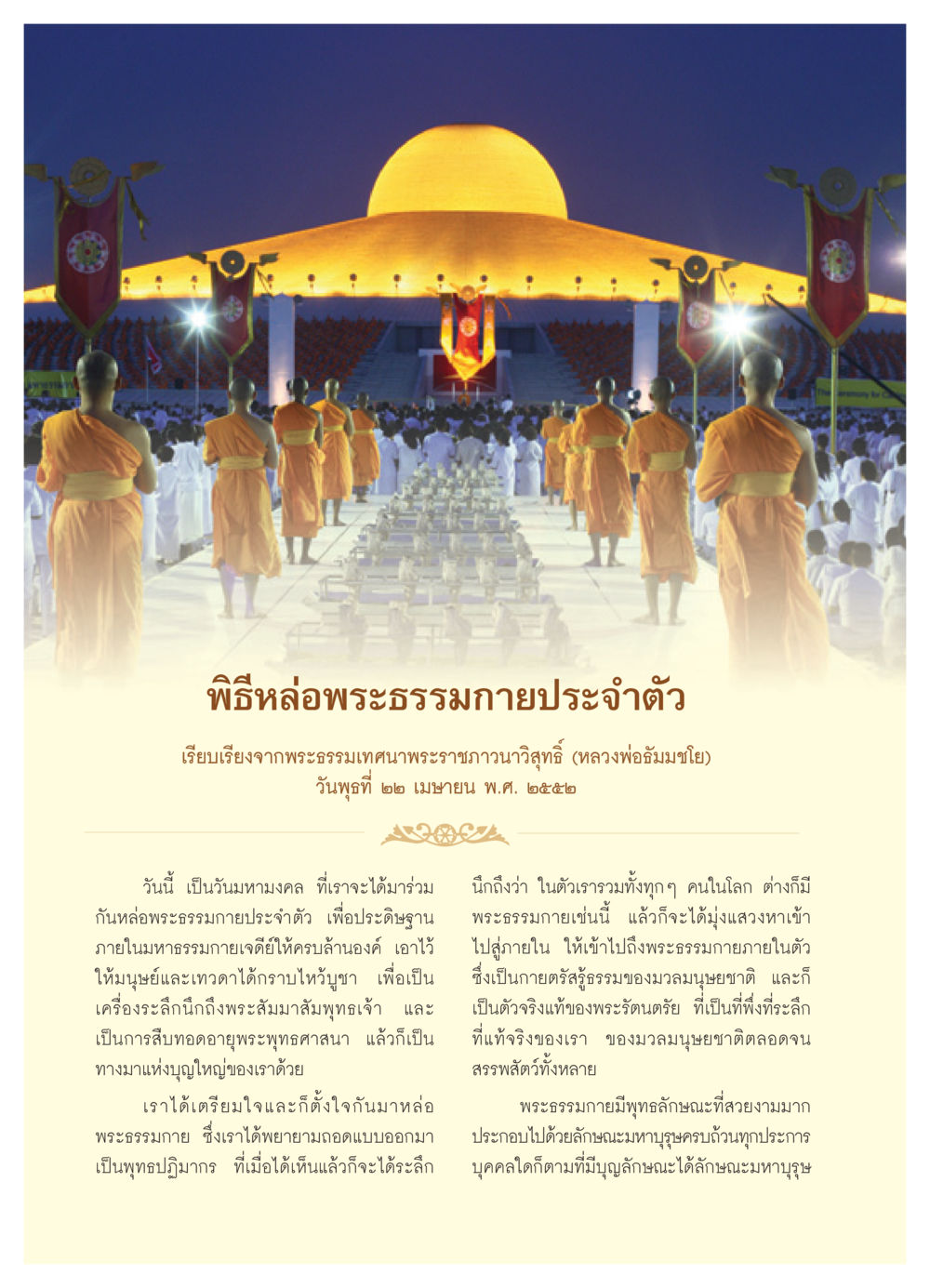 พิธีหล่อพระธรรมกายประจำตัว

เรียบเรียงจากพระธรรมเทศนาพระราชภาวนาวิสุทธิ์ (หลวงพ่อธัมมชโย)
วันพุธที่ ๒๒ เมษายน พ.ศ. ๒๕๕๒

วันนี้ เป็นวันมหามงคล ที่เราจะได้มาร่วมกันหล่อพระธรรมกายประจำตัว เพื่อประดิษฐานภายในมหาธรรมกายเจดีย์ให้ครบล้านองค์ เอาไว้ให้มนุษย์และเทวดาได้กราบไหว้บูชา เพื่อเป็นเครื่องระลึกนึกถึงพระสัมมาสัมพุทธเจ้า และเป็นการสืบทอดอายุพระพุทธศาสนา แล้วก็เป็นทางมาแห่งบุญใหญ่ของเราด้วย

เราได้เตรียมใจและก็ตั้งใจกันมาหล่อพระธรรมกาย ซึ่งเราได้พยายามถอดแบบออกมาเป็นพุทธปฏิมากร ที่เมื่อได้เห็นแล้วก็จะได้ระลึกนึกถึงว่า ในตัวเรารวมทั้งทุกๆ คนในโลก ต่างก็มีพระธรรมกายเช่นนี้ แล้วก็จะได้มุ่งแสวงหาเข้าไปสู่ภายใน ให้เข้าไปถึงพระธรรมกายภายในตัว ซึ่งเป็นกายตรัสรู้ธรรมของมวลมนุษยชาติ และก็เป็นตัวจริงแท้ของพระรัตนตรัย ที่เป็นที่พึ่งที่ระลึกที่แท้จริงของเรา ของมวลมนุษยชาติตลอดจนสรรพสัตว์ทั้งหลาย

พระธรรมกายมีพุทธลักษณะที่สวยงามมาก ประกอบไปด้วยลักษณะมหาบุรุษครบถ้วนทุกประการ บุคคลใดก็ตามที่มีบุญลักษณะได้ลักษณะมหาบุรุษ